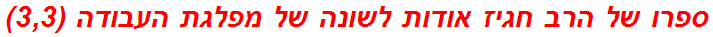 ספרו של הרב חגיז אודות לשונה של מפלגת העבודה (3,3)